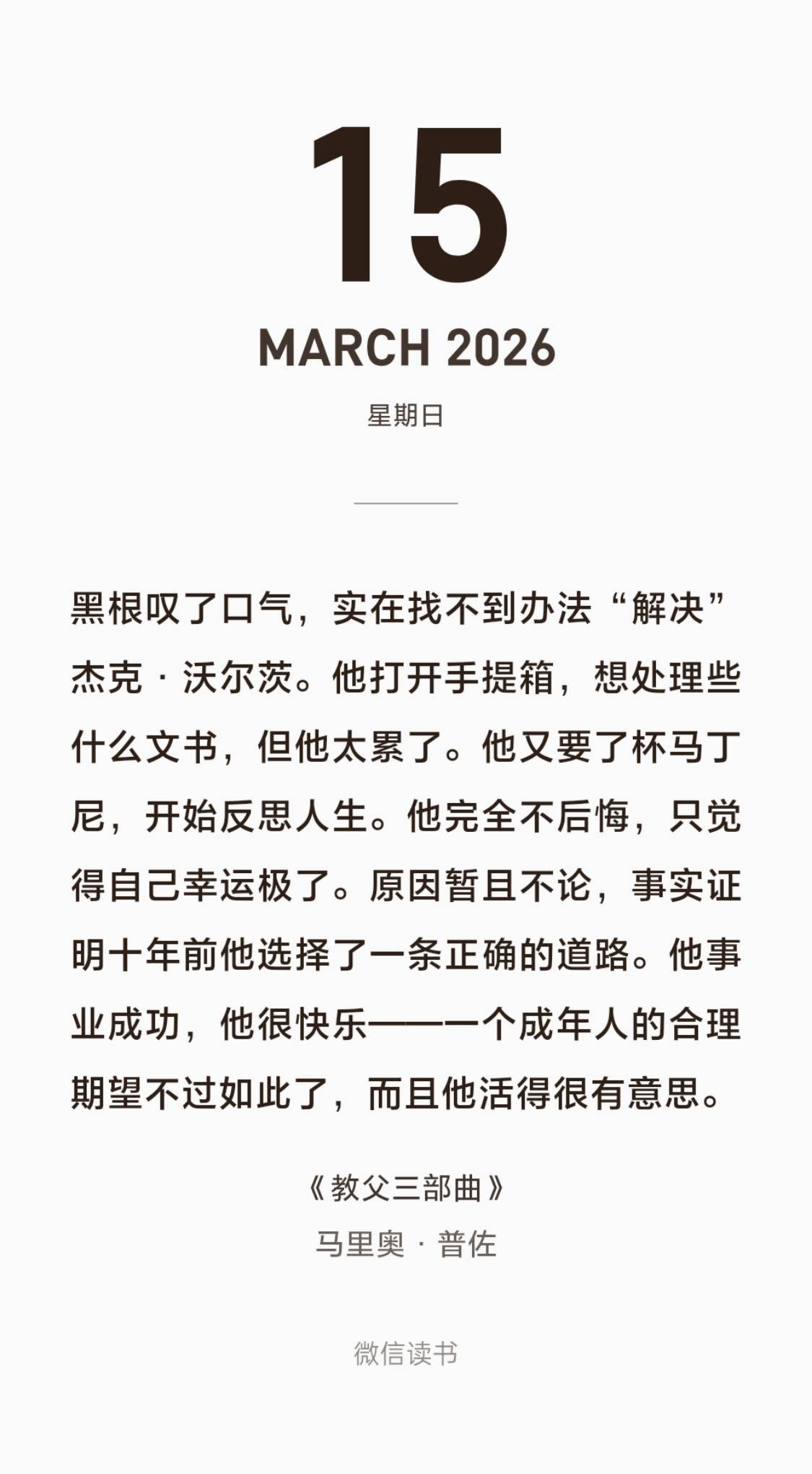 15

MARCH 2026

星期日

黑根叹了口气，实在找不到办法“解决”杰克·沃尔茨。他打开手提箱，想处理些什么文书，但他太累了。他又要了杯马丁尼，开始反思人生。他完全不后悔，只觉得自己幸运极了。原因暂且不论，事实证明十年前他选择了一条正确的道路。他事业成功，他很快乐——一个成年人的合理期望不过如此了，而且他活得很有意思。

《教父三部曲》

马里奥·普佐

微信读书